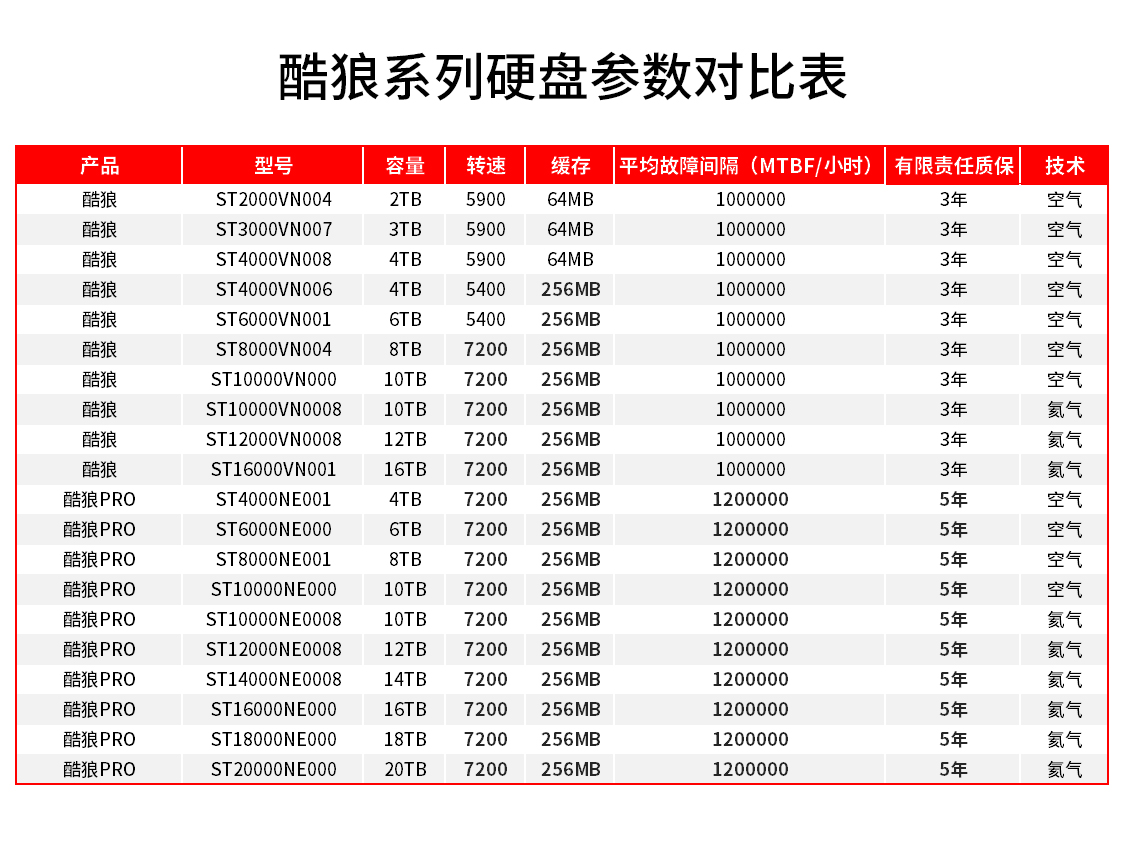 酷狼系列硬盘参数对比表

| 产品 | 型号 | 容量 | 转速 | 缓存 | 平均故障间隔（MTBF/小时） | 有限责任质保 | 技术 |
|---|---|---|---|---|---|---|---|
| 酷狼 | ST2000VN004 | 2TB | 5900 | 64MB | 1000000 | 3年 | 空气 |
| 酷狼 | ST3000VN007 | 3TB | 5900 | 64MB | 1000000 | 3年 | 空气 |
| 酷狼 | ST4000VN008 | 4TB | 5900 | 64MB | 1000000 | 3年 | 空气 |
| 酷狼 | ST4000VN006 | 4TB | 5400 | 256MB | 1000000 | 3年 | 空气 |
| 酷狼 | ST6000VN001 | 6TB | 5400 | 256MB | 1000000 | 3年 | 空气 |
| 酷狼 | ST8000VN004 | 8TB | 7200 | 256MB | 1000000 | 3年 | 空气 |
| 酷狼 | ST10000VN000 | 10TB | 7200 | 256MB | 1000000 | 3年 | 空气 |
| 酷狼 | ST10000VN0008 | 10TB | 7200 | 256MB | 1000000 | 3年 | 氦气 |
| 酷狼 | ST12000VN0008 | 12TB | 7200 | 256MB | 1000000 | 3年 | 氦气 |
| 酷狼 | ST16000VN001 | 16TB | 7200 | 256MB | 1000000 | 3年 | 氦气 |
| 酷狼PRO | ST4000NE001 | 4TB | 7200 | 256MB | 1200000 | 5年 | 空气 |
| 酷狼PRO | ST6000NE000 | 6TB | 7200 | 256MB | 1200000 | 5年 | 空气 |
| 酷狼PRO | ST8000NE001 | 8TB | 7200 | 256MB | 1200000 | 5年 | 空气 |
| 酷狼PRO | ST10000NE000 | 10TB | 7200 | 256MB | 1200000 | 5年 | 空气 |
| 酷狼PRO | ST10000NE0008 | 10TB | 7200 | 256MB | 1200000 | 5年 | 氦气 |
| 酷狼PRO | ST12000NE0008 | 12TB | 7200 | 256MB | 1200000 | 5年 | 氦气 |
| 酷狼PRO | ST14000NE0008 | 14TB | 7200 | 256MB | 1200000 | 5年 | 氦气 |
| 酷狼PRO | ST16000NE000 | 16TB | 7200 | 256MB | 1200000 | 5年 | 氦气 |
| 酷狼PRO | ST18000NE000 | 18TB | 7200 | 256MB | 1200000 | 5年 | 氦气 |
| 酷狼PRO | ST20000NE000 | 20TB | 7200 | 256MB | 1200000 | 5年 | 氦气 |